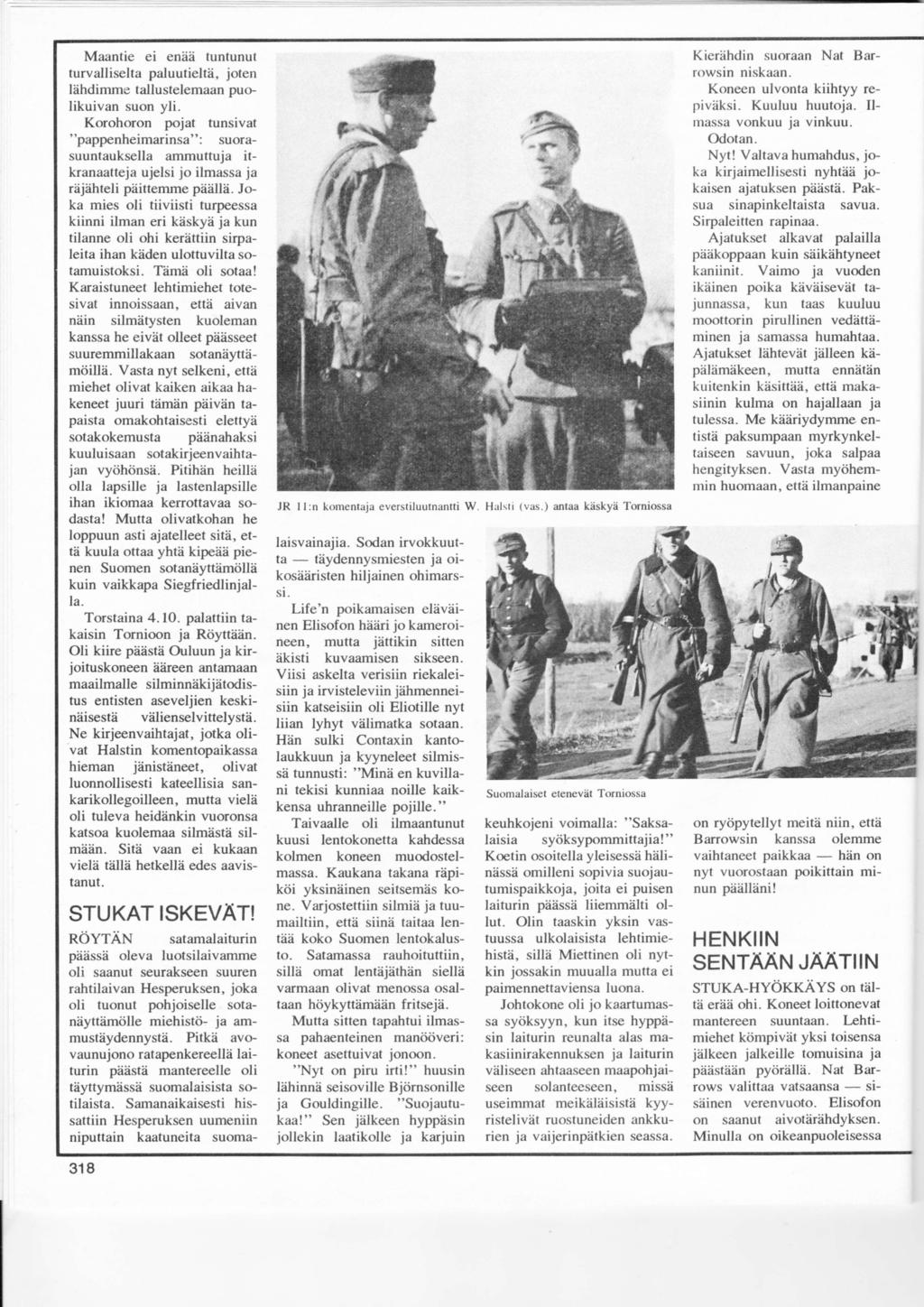 Maantie ei enää tuntunut turvalliselta paluutieltä, joten lähdimme tallustelemaan puolikuivan suon yli.

Korohoron pojat tunsivat "pappenheimarinsa": suorasuuntauksella ammuttuja itkranaatteja ujelsi jo ilmassa ja räjähteli päittemme päällä. Joka mies oli tiiviisti turpeessa kiinni ilman eri käskyä ja kun tilanne oli ohi kerättiin sirpaleita ihan käden ulottuvilta sotamuistoksi. Tämä oli sotaa! Karaistuneet lehtimiehet totesivat innoissaan, että aivan näin silmätysten kuoleman kanssa he eivät olleet päässeet suuremmillakaan sotanäyttämöillä. Vasta nyt selkeni, että miehet olivat kaiken aikaa hakeneet juuri tämän päivän tapaista omakohtaisesti elettyä sotakokemusta päänahaksi kuuluisaan sotakirjeenvaihtajan vyöhönsä. Pitihän heillä olla lapsille ja lastenlapsille ihan ikiomaa kerrottavaa sodasta! Mutta olivatkohan he loppuun asti ajatelleet sitä, että kuula ottaa yhtä kipeää pienen Suomen sotanäyttämöllä kuin vaikkapa Siegfriedlinjalla.

Torstaina 4.10. palattiin takaisin Tornioon ja Röyttään. Oli kiire päästä Ouluun ja kirjoituskoneen ääreen antamaan maailmalle silminnäkijätodistus entisten aseveljien keskinäisestä välienselvittelystä. Ne kirjeenvaihtajat, jotka olivat Halstin komentopaikassa hieman jänistäneet, olivat luonnollisesti kateellisia sankarikollegoilleen, mutta vielä oli tuleva heidänkin vuoronsa katsoa kuolemaa silmästä silmään. Sitä vaan ei kukaan vielä tällä hetkellä edes aavistanut.

STUKAT ISKEVÄT!

RÖYTÄN satamalaiturin päässä oleva luotsilaivamme oli saanut seurakseen suuren rahtilaivan Hesperuksen, joka oli tuonut pohjoiselle sotanäyttämölle miehistö- ja ammustäydennystä. Pitkä avovaunujono ratapenkereellä laiturin päästä mantereelle oli täyttymässä suomalaisista sotilaista. Samanaikaisesti hissattiin Hesperuksen uumeniin niputtain kaatuneita suomalaisvainajia. Sodan irvokkuutta — täydennysmiesten ja oikosääristen hiljainen ohimarssi.

JR 11:n komentaja everstiluutnantti W. Halsti (vas.) antaa käskyä Torniossa

Life'n poikamaisen eläväinen Elisofon hääri jo kameroineen, mutta jättikin sitten äkisti kuvaamisen sikseen. Viisi askelta verisiin riekaleisiin ja irvisteleviin jähmenneisiin katseisiin oli Eliotille nyt liian lyhyt välimatka sotaan. Hän sulki Contaxin kantolaukkuun ja kyyneleet silmissä tunnusti: "Minä en kuvillani tekisi kunniaa noille kaikkensa uhranneille pojille."

Taivaalle oli ilmaantunut kuusi lentokonetta kahdessa kolmen koneen muodostelmassa. Kaukana takana räpiköi yksinäinen seitsemäs kone. Varjostettiin silmiä ja tuumailtiin, että siinä taitaa lentää koko Suomen lentokalusto. Satamassa rauhoituttiin, sillä omat lentäjäthän siellä varmaan olivat menossa osaltaan höykyttämään fritsejä.

Mutta sitten tapahtui ilmassa pahaenteinen manööveri: koneet asettuivat jonoon.

"Nyt on piru irti!" huusin lähinnä seisoville Björnsonille ja Gouldingille. "Suojautukaa!" Sen jälkeen hyppäsin jollekin laatikolle ja karjuin keuhkojeni voimalla: "Saksalaisia syöksypommittajia!" Koetin osoitella yleisessä hälinässä omilleni sopivia suojautumispaikkoja, joita ei puisen laiturin päässä liiemmälti ollut. Olin taaskin yksin vastuussa ulkolaisista lehtimiehistä, sillä Miettinen oli nytkin jossakin muualla mutta ei paimennettaviensa luona.

Suomalaiset etenevät Torniossa

Johtokone oli jo kaartumassa syöksyyn, kun itse hyppäsin laiturin reunalta alas makasiinirakennuksen ja laiturin väliseen ahtaaseen maapohjaiseen solanteeseen, missä useimmat meikäläisistä kyyristelivät ruostuneiden ankkurien ja vaijerinpätkien seassa.

Kierähdin suoraan Nat Barrowsin niskaan.

Koneen ulvonta kiihtyy repiväksi. Kuuluu huutoja. Ilmassa vonkuu ja vinkuu.

Odotan.

Nyt! Valtava humahdus, joka kirjaimellisesti nyhtää jokaisen ajatuksen päästä. Paksua sinapinkeltaista savua. Sirpaleitten rapinaa.

Ajatukset alkavat palailla pääkoppaan kuin säikähtyneet kaniinit. Vaimo ja vuoden ikäinen poika käväisevät tajunnassa, kun taas kuuluu moottorin pirullinen vedättäminen ja samassa humahtaa. Ajatukset lähtevät jälleen käpälämäkeen, mutta ennätän kuitenkin käsittää, että makasiinin kulma on hajallaan ja tulessa. Me kääriydymme entistä paksumpaan myrkynkeltaiseen savuun, joka salpaa hengityksen. Vasta myöhemmin huomaan, että ilmanpaine on ryöpytellyt meitä niin, että Barrowsin kanssa olemme vaihtaneet paikkaa — hän on nyt vuorostaan poikittain minun päälläni!

HENKIIN SENTÄÄN JÄÄTIIN

STUKA-HYÖKKÄYS on tältä erää ohi. Koneet loittonevat mantereen suuntaan. Lehtimiehet kömpivät yksi toisensa jälkeen jalkeille tomuisina ja päästään pyörällä. Nat Barrows valittaa vatsaansa — sisäinen verenvuoto. Elisofon on saanut aivotärähdyksen. Minulla on oikeanpuoleisessa

318